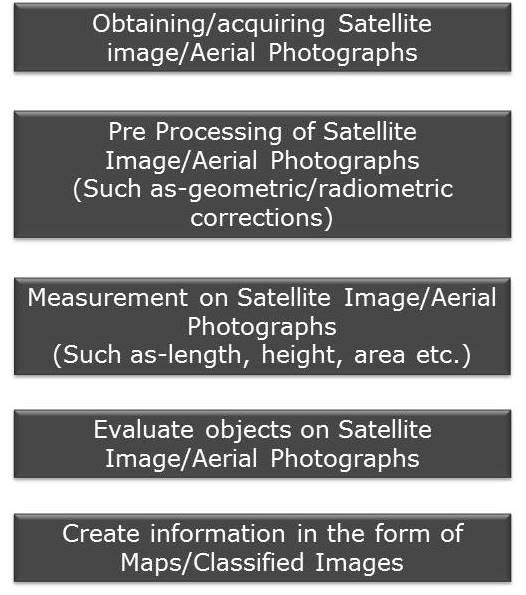 Obtaining/acquiring Satellite image/Aerial Photographs

Pre Processing of Satellite Image/Aerial Photographs (Such as-geometric/radiometric corrections)

Measurement on Satellite Image/Aerial Photographs (Such as-length, height, area etc.)

Evaluate objects on Satellite Image/Aerial Photographs

Create information in the form of Maps/Classified Images